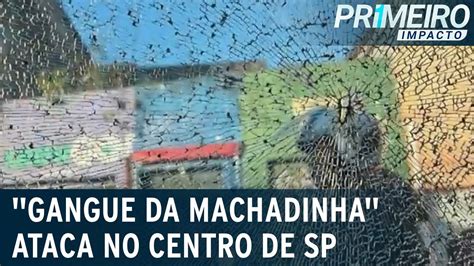 PRIMEIRO
IMPACTO

"GANGUE DA MACHADINHA" ATACA NO CENTRO DE SP